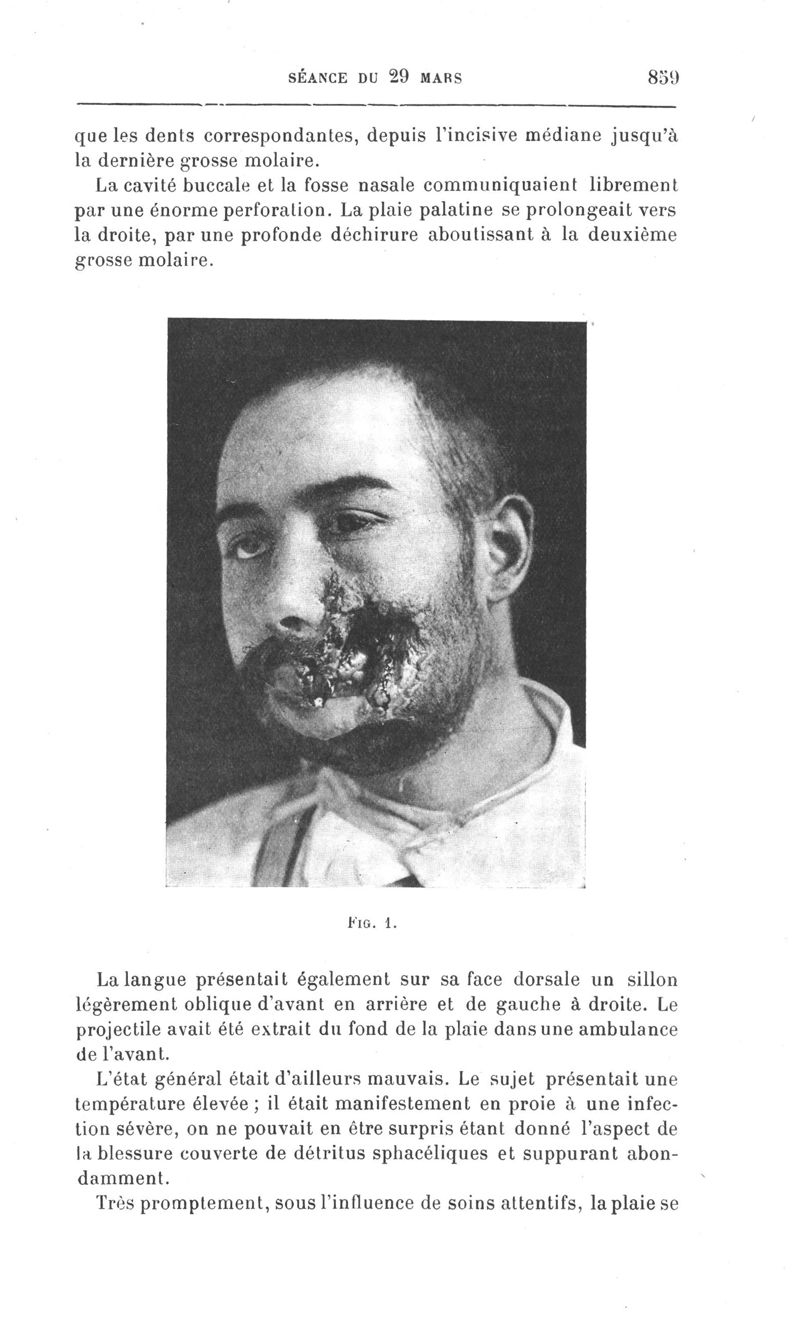 SÉANCE DU 29 MARS 859

que les dents correspondantes, depuis l'incisive médiane jusqu'à la dernière grosse molaire.

La cavité buccale et la fosse nasale communiquaient librement par une énorme perforation. La plaie palatine se prolongeait vers la droite, par une profonde déchirure aboutissant à la deuxième grosse molaire.

FIG. 1.

La langue présentait également sur sa face dorsale un sillon légèrement oblique d'avant en arrière et de gauche à droite. Le projectile avait été extrait du fond de la plaie dans une ambulance de l'avant.

L'état général était d'ailleurs mauvais. Le sujet présentait une température élevée ; il était manifestement en proie à une infection sévère, on ne pouvait en être surpris étant donné l'aspect de la blessure couverte de détritus sphacéliques et suppurant abondamment.

Très promptement, sous l'influence de soins attentifs, la plaie se